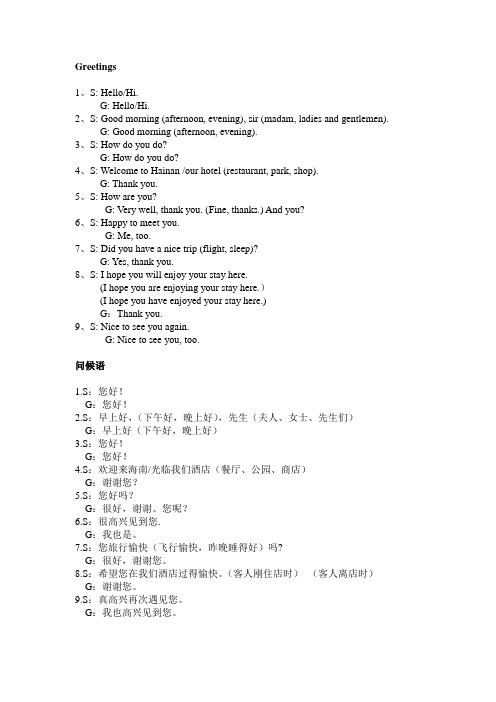 Greetings

1、S: Hello/Hi.
G: Hello/Hi.
2、S: Good morning (afternoon, evening), sir (madam, ladies and gentlemen).
G: Good morning (afternoon, evening).
3、S: How do you do?
G: How do you do?
4、S: Welcome to Hainan /our hotel (restaurant, park, shop).
G: Thank you.
5、S: How are you?
G: Very well, thank you. (Fine, thanks.) And you?
6、S: Happy to meet you.
G: Me, too.
7、S: Did you have a nice trip (flight, sleep)?
G: Yes, thank you.
8、S: I hope you will enjoy your stay here.
(I hope you are enjoying your stay here.)
(I hope you have enjoyed your stay here.)
G：Thank you.
9、S: Nice to see you again.
G: Nice to see you, too.

问候语

1.S：您好！
G：您好！
2.S：早上好，（下午好，晚上好），先生（夫人、女士、先生们）
G：早上好（下午好，晚上好）
3.S：您好！
G：您好！
4.S：欢迎来海南/光临我们酒店（餐厅、公园、商店）
G：谢谢您？
5.S：您好吗？
G：很好，谢谢。您呢？
6.S：很高兴见到您.
G：我也是。
7.S：您旅行愉快（飞行愉快，昨晚睡得好）吗?
G：很好，谢谢您。
8.S：希望您在我们酒店过得愉快。（客人刚住店时）　（客人离店时）
G：谢谢您。
9.S：真高兴再次遇见您。
G：我也高兴见到您。